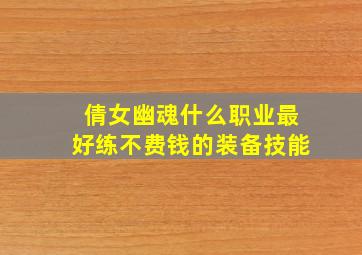 倩女幽魂什么职业最好练不费钱的装备技能